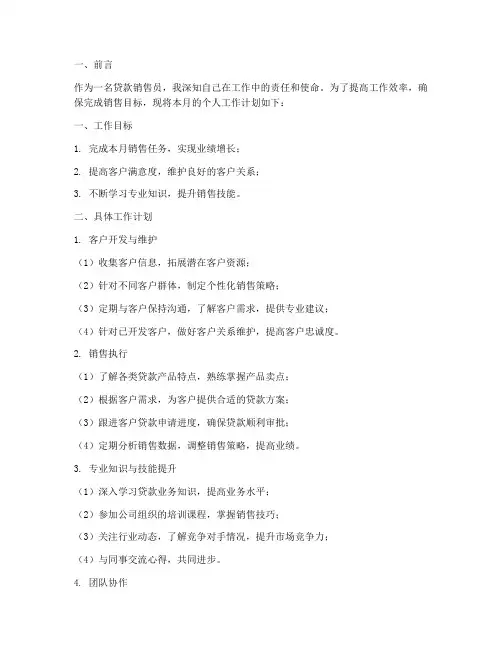 一、前言

作为一名贷款销售员，我深知自己在工作中的责任和使命。为了提高工作效率，确保完成销售目标，现将本月的个人工作计划如下：

一、工作目标

1. 完成本月销售任务，实现业绩增长；

2. 提高客户满意度，维护良好的客户关系；

3. 不断学习专业知识，提升销售技能。

二、具体工作计划

1. 客户开发与维护

（1）收集客户信息，拓展潜在客户资源；

（2）针对不同客户群体，制定个性化销售策略；

（3）定期与客户保持沟通，了解客户需求，提供专业建议；

（4）针对已开发客户，做好客户关系维护，提高客户忠诚度。

2. 销售执行

（1）了解各类贷款产品特点，熟练掌握产品卖点；

（2）根据客户需求，为客户提供合适的贷款方案；

（3）跟进客户贷款申请进度，确保贷款顺利审批；

（4）定期分析销售数据，调整销售策略，提高业绩。

3. 专业知识与技能提升

（1）深入学习贷款业务知识，提高业务水平；

（2）参加公司组织的培训课程，掌握销售技巧；

（3）关注行业动态，了解竞争对手情况，提升市场竞争力；

（4）与同事交流心得，共同进步。

4. 团队协作